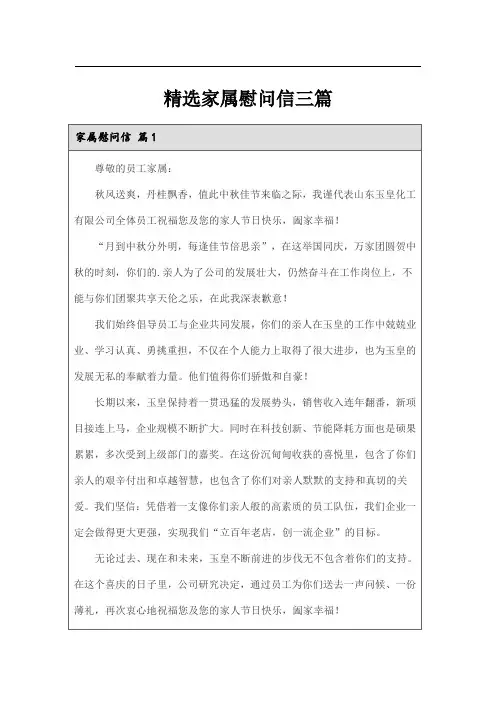 精选家属慰问信三篇

家属慰问信 篇1

尊敬的员工家属：

秋风送爽，丹桂飘香，值此中秋佳节来临之际，我谨代表山东玉皇化工有限公司全体员工祝福您及您的家人节日快乐，阖家幸福！

“月到中秋分外明，每逢佳节倍思亲”，在这举国同庆，万家团圆贺中秋的时刻，你们的.亲人为了公司的发展壮大，仍然奋斗在工作岗位上，不能与你们团聚共享天伦之乐，在此我深表歉意！

我们始终倡导员工与企业共同发展，你们的亲人在玉皇的工作中兢兢业业、学习认真、勇挑重担，不仅在个人能力上取得了很大进步，也为玉皇的发展无私的奉献着力量。他们值得你们骄傲和自豪！

长期以来，玉皇保持着一贯迅猛的发展势头，销售收入连年翻番，新项目接连上马，企业规模不断扩大。同时在科技创新、节能降耗方面也是硕果累累，多次受到上级部门的嘉奖。在这份沉甸甸收获的喜悦里，包含了你们亲人的艰辛付出和卓越智慧，也包含了你们对亲人默默的支持和真切的关爱。我们坚信：凭借着一支像你们亲人般的高素质的员工队伍，我们企业一定会做得更大更强，实现我们“立百年老店，创一流企业”的目标。

无论过去、现在和未来，玉皇不断前进的步伐无不包含着你们的支持。在这个喜庆的日子里，公司研究决定，通过员工为你们送去一声问候、一份薄礼，再次衷心地祝福您及您的家人节日快乐，阖家幸福！